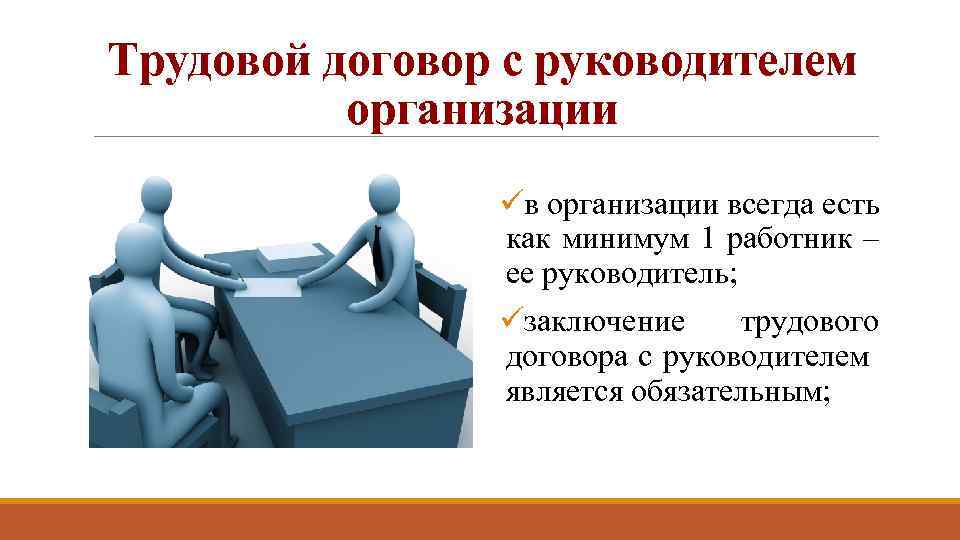 Трудовой договор с руководителем организации

✓в организации всегда есть как минимум 1 работник – ее руководитель;

✓заключение трудового договора с руководителем является обязательным;